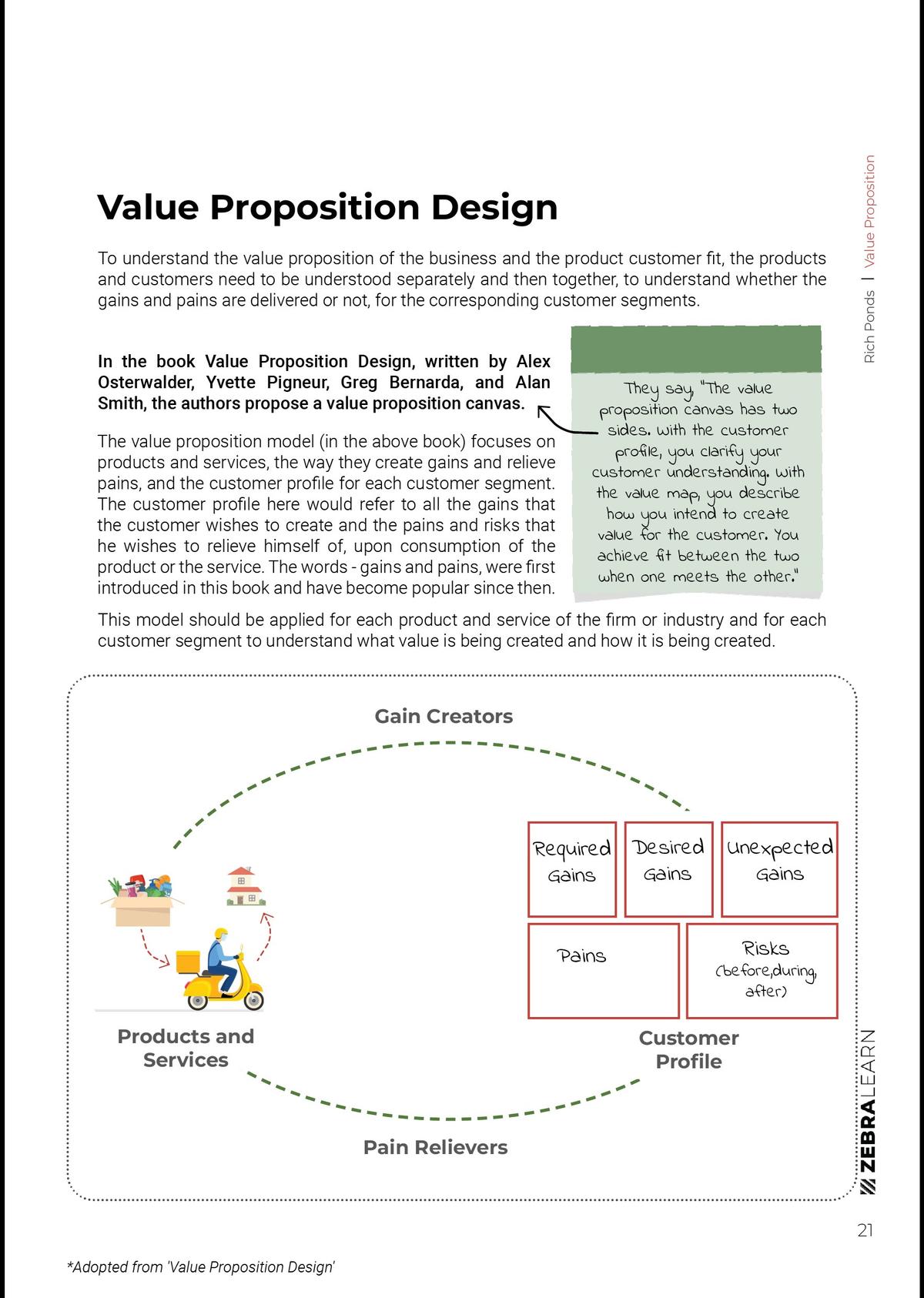 Rich Ponds | Value Proposition

Value Proposition Design

To understand the value proposition of the business and the product customer fit, the products and customers need to be understood separately and then together, to understand whether the gains and pains are delivered or not, for the corresponding customer segments.

In the book Value Proposition Design, written by Alex Osterwalder, Yvette Pigneur, Greg Bernarda, and Alan Smith, the authors propose a value proposition canvas.

The value proposition model (in the above book) focuses on products and services, the way they create gains and relieve pains, and the customer profile for each customer segment. The customer profile here would refer to all the gains that the customer wishes to create and the pains and risks that he wishes to relieve himself of, upon consumption of the product or the service. The words - gains and pains, were first introduced in this book and have become popular since then.

They say, "The value proposition canvas has two sides. With the customer profile, you clarify your customer understanding. With the value map, you describe how you intend to create value for the customer. You achieve fit between the two when one meets the other."

This model should be applied for each product and service of the firm or industry and for each customer segment to understand what value is being created and how it is being created.

Gain Creators

Required Gains
Desired Gains
Unexpected Gains
Pains
Risks (before,during, after)

Products and Services

Customer Profile

Pain Relievers

ZEBRALEARN

21

*Adopted from 'Value Proposition Design'